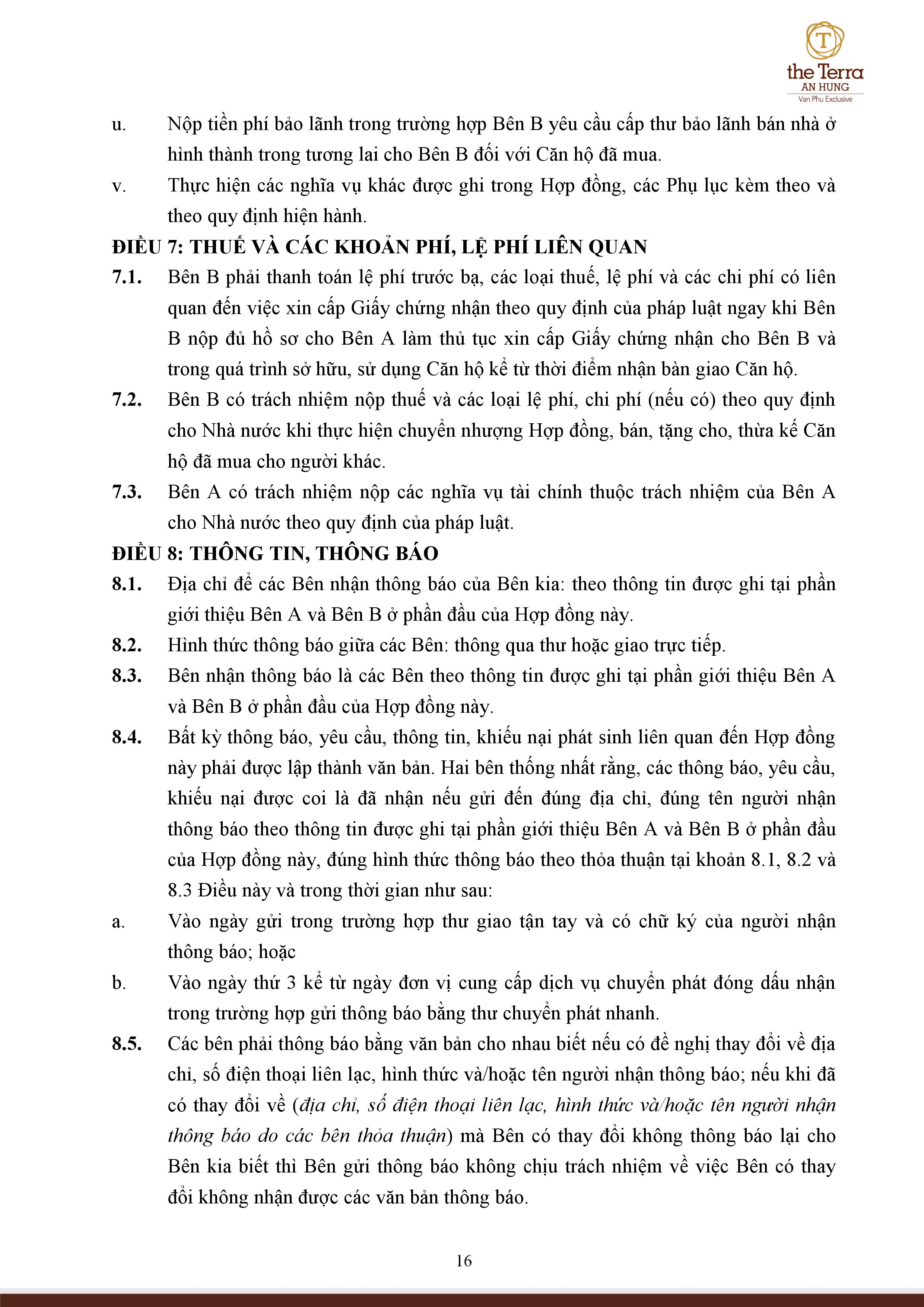 T
the Terra
AN HUNG
Van Phu Exclusive

u. Nộp tiền phí bảo lãnh trong trường hợp Bên B yêu cầu cấp thư bảo lãnh bán nhà ở hình thành trong tương lai cho Bên B đối với Căn hộ đã mua.

v. Thực hiện các nghĩa vụ khác được ghi trong Hợp đồng, các Phụ lục kèm theo và theo quy định hiện hành.

ĐIỀU 7: THUẾ VÀ CÁC KHOẢN PHÍ, LỆ PHÍ LIÊN QUAN

7.1. Bên B phải thanh toán lệ phí trước bạ, các loại thuế, lệ phí và các chi phí có liên quan đến việc xin cấp Giấy chứng nhận theo quy định của pháp luật ngay khi Bên B nộp đủ hồ sơ cho Bên A làm thủ tục xin cấp Giấy chứng nhận cho Bên B và trong quá trình sở hữu, sử dụng Căn hộ kể từ thời điểm nhận bàn giao Căn hộ.

7.2. Bên B có trách nhiệm nộp thuế và các loại lệ phí, chi phí (nếu có) theo quy định cho Nhà nước khi thực hiện chuyển nhượng Hợp đồng, bán, tặng cho, thừa kế Căn hộ đã mua cho người khác.

7.3. Bên A có trách nhiệm nộp các nghĩa vụ tài chính thuộc trách nhiệm của Bên A cho Nhà nước theo quy định của pháp luật.

ĐIỀU 8: THÔNG TIN, THÔNG BÁO

8.1. Địa chỉ để các Bên nhận thông báo của Bên kia: theo thông tin được ghi tại phần giới thiệu Bên A và Bên B ở phần đầu của Hợp đồng này.

8.2. Hình thức thông báo giữa các Bên: thông qua thư hoặc giao trực tiếp.

8.3. Bên nhận thông báo là các Bên theo thông tin được ghi tại phần giới thiệu Bên A và Bên B ở phần đầu của Hợp đồng này.

8.4. Bất kỳ thông báo, yêu cầu, thông tin, khiếu nại phát sinh liên quan đến Hợp đồng này phải được lập thành văn bản. Hai bên thống nhất rằng, các thông báo, yêu cầu, khiếu nại được coi là đã nhận nếu gửi đến đúng địa chỉ, đúng tên người nhận thông báo theo thông tin được ghi tại phần giới thiệu Bên A và Bên B ở phần đầu của Hợp đồng này, đúng hình thức thông báo theo thỏa thuận tại khoản 8.1, 8.2 và 8.3 Điều này và trong thời gian như sau:

a. Vào ngày gửi trong trường hợp thư giao tận tay và có chữ ký của người nhận thông báo; hoặc

b. Vào ngày thứ 3 kể từ ngày đơn vị cung cấp dịch vụ chuyển phát đóng dấu nhận trong trường hợp gửi thông báo bằng thư chuyển phát nhanh.

8.5. Các bên phải thông báo bằng văn bản cho nhau biết nếu có đề nghị thay đổi về địa chỉ, số điện thoại liên lạc, hình thức và/hoặc tên người nhận thông báo; nếu khi đã có thay đổi về (địa chỉ, số điện thoại liên lạc, hình thức và/hoặc tên người nhận thông báo do các bên thỏa thuận) mà Bên có thay đổi không thông báo lại cho Bên kia biết thì Bên gửi thông báo không chịu trách nhiệm về việc Bên có thay đổi không nhận được các văn bản thông báo.

16